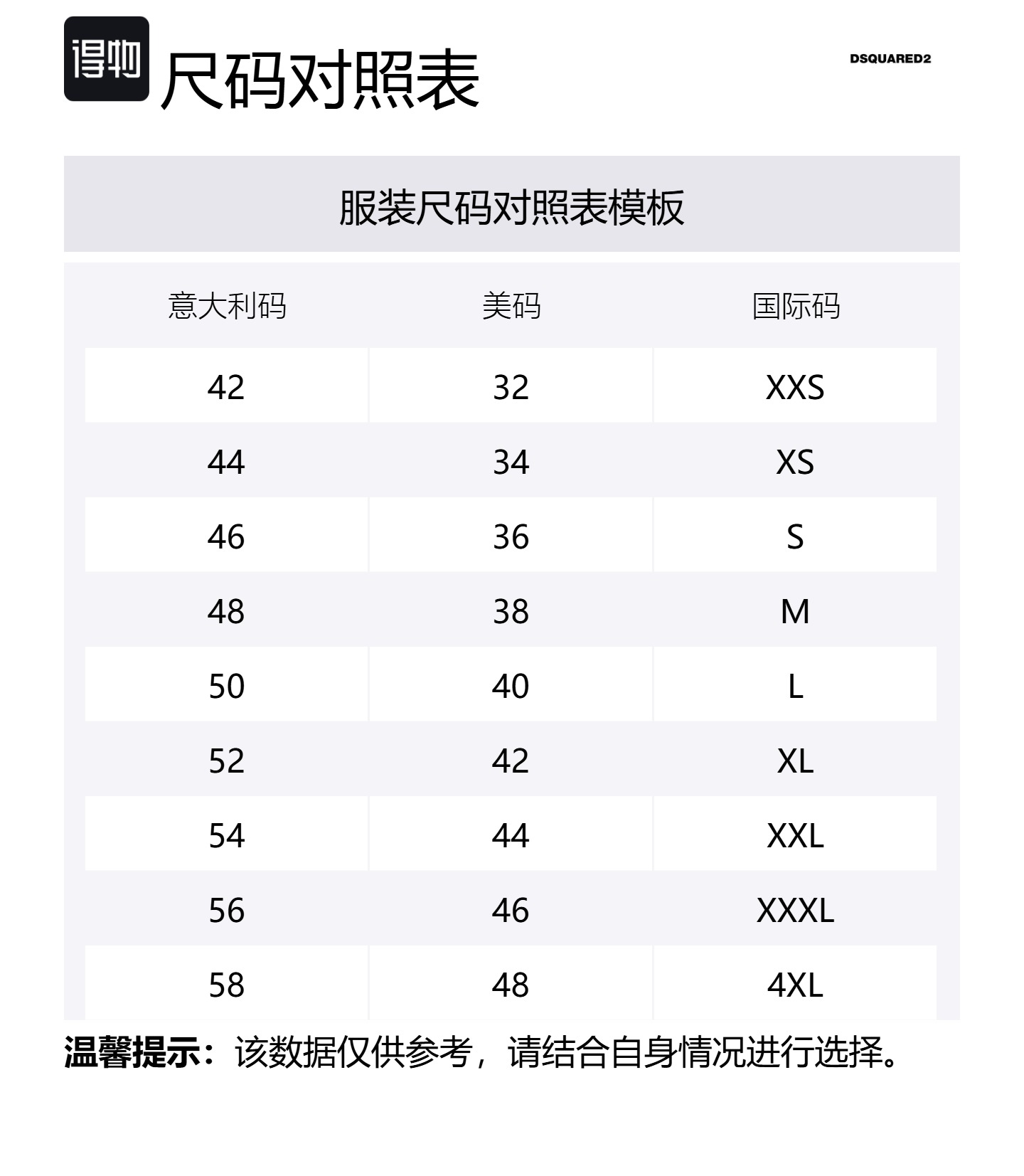 得物

尺码对照表

DSQUARED2

服装尺码对照表模板

| 意大利码 | 美码 | 国际码 |
|---|---|---|
| 42 | 32 | XXS |
| 44 | 34 | XS |
| 46 | 36 | S |
| 48 | 38 | M |
| 50 | 40 | L |
| 52 | 42 | XL |
| 54 | 44 | XXL |
| 56 | 46 | XXXL |
| 58 | 48 | 4XL |

温馨提示：该数据仅供参考，请结合自身情况进行选择。